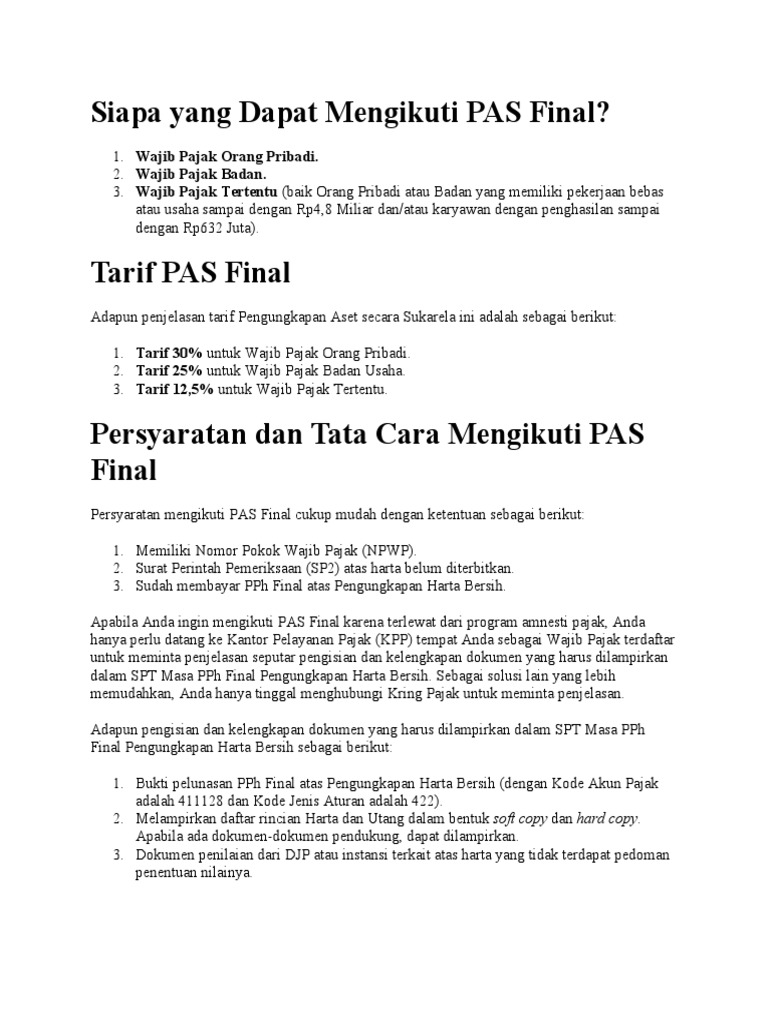 Siapa yang Dapat Mengikuti PAS Final?

1. Wajib Pajak Orang Pribadi.
2. Wajib Pajak Badan.
3. Wajib Pajak Tertentu (baik Orang Pribadi atau Badan yang memiliki pekerjaan bebas atau usaha sampai dengan Rp4,8 Miliar dan/atau karyawan dengan penghasilan sampai dengan Rp632 Juta).

Tarif PAS Final

Adapun penjelasan tarif Pengungkapan Aset secara Sukarela ini adalah sebagai berikut:

1. Tarif 30% untuk Wajib Pajak Orang Pribadi.
2. Tarif 25% untuk Wajib Pajak Badan Usaha.
3. Tarif 12,5% untuk Wajib Pajak Tertentu.

Persyaratan dan Tata Cara Mengikuti PAS Final

Persyaratan mengikuti PAS Final cukup mudah dengan ketentuan sebagai berikut:

1. Memiliki Nomor Pokok Wajib Pajak (NPWP).
2. Surat Perintah Pemeriksaan (SP2) atas harta belum diterbitkan.
3. Sudah membayar PPh Final atas Pengungkapan Harta Bersih.

Apabila Anda ingin mengikuti PAS Final karena terlewat dari program amnesti pajak, Anda hanya perlu datang ke Kantor Pelayanan Pajak (KPP) tempat Anda sebagai Wajib Pajak terdaftar untuk meminta penjelasan seputar pengisian dan kelengkapan dokumen yang harus dilampirkan dalam SPT Masa PPh Final Pengungkapan Harta Bersih. Sebagai solusi lain yang lebih memudahkan, Anda hanya tinggal menghubungi Kring Pajak untuk meminta penjelasan.

Adapun pengisian dan kelengkapan dokumen yang harus dilampirkan dalam SPT Masa PPh Final Pengungkapan Harta Bersih sebagai berikut:

1. Bukti pelunasan PPh Final atas Pengungkapan Harta Bersih (dengan Kode Akun Pajak adalah 411128 dan Kode Jenis Aturan adalah 422).
2. Melampirkan daftar rincian Harta dan Utang dalam bentuk soft copy dan hard copy. Apabila ada dokumen-dokumen pendukung, dapat dilampirkan.
3. Dokumen penilaian dari DJP atau instansi terkait atas harta yang tidak terdapat pedoman penentuan nilainya.